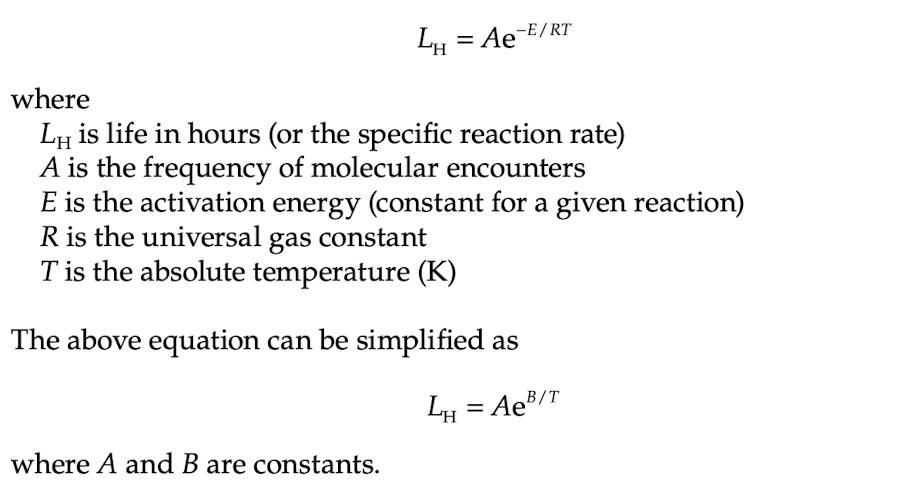 $L_H = Ae^{-E/RT}$

where
$L_H$ is life in hours (or the specific reaction rate)
$A$ is the frequency of molecular encounters
$E$ is the activation energy (constant for a given reaction)
$R$ is the universal gas constant
$T$ is the absolute temperature (K)

The above equation can be simplified as

$L_H = Ae^{B/T}$

where $A$ and $B$ are constants.